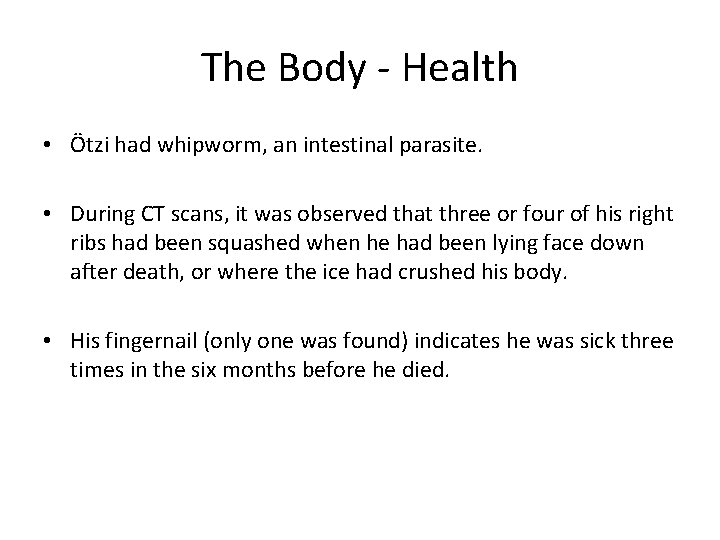 The Body - Health

• Ötzi had whipworm, an intestinal parasite.

• During CT scans, it was observed that three or four of his right ribs had been squashed when he had been lying face down after death, or where the ice had crushed his body.

• His fingernail (only one was found) indicates he was sick three times in the six months before he died.